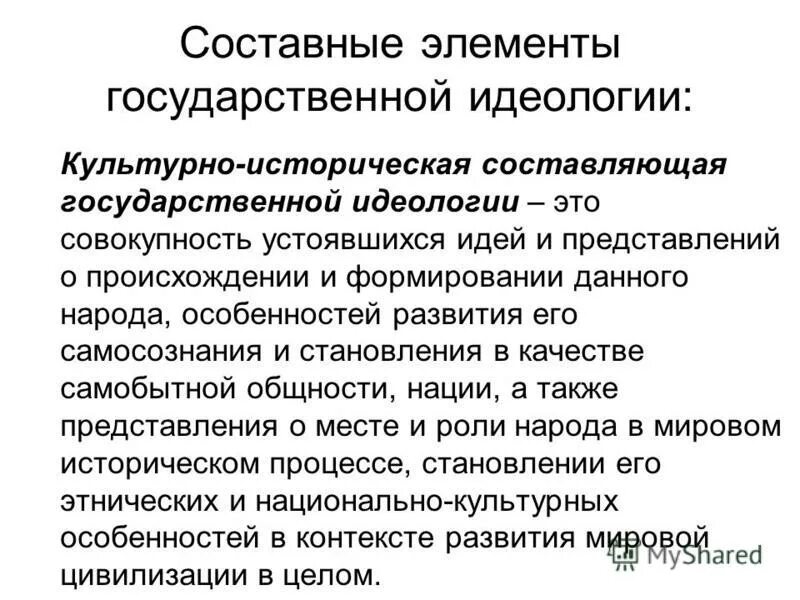 Составные элементы государственной идеологии:

Культурно-историческая составляющая государственной идеологии – это совокупность устоявшихся идей и представлений о происхождении и формировании данного народа, особенностей развития его самосознания и становления в качестве самобытной общности, нации, а также представления о месте и роли народа в мировом историческом процессе, становлении его этнических и национально-культурных особенностей в контексте развития мировой цивилизации в целом.

MyShared